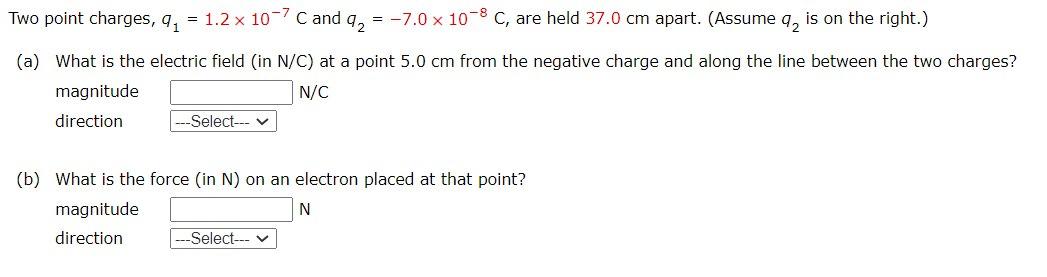 Two point charges, $q_1 = 1.2 \times 10^{-7}$ C and $q_2 = -7.0 \times 10^{-8}$ C, are held 37.0 cm apart. (Assume $q_2$ is on the right.)

(a) What is the electric field (in N/C) at a point 5.0 cm from the negative charge and along the line between the two charges?

magnitude N/C

direction ---Select---

(b) What is the force (in N) on an electron placed at that point?

magnitude N

direction ---Select---